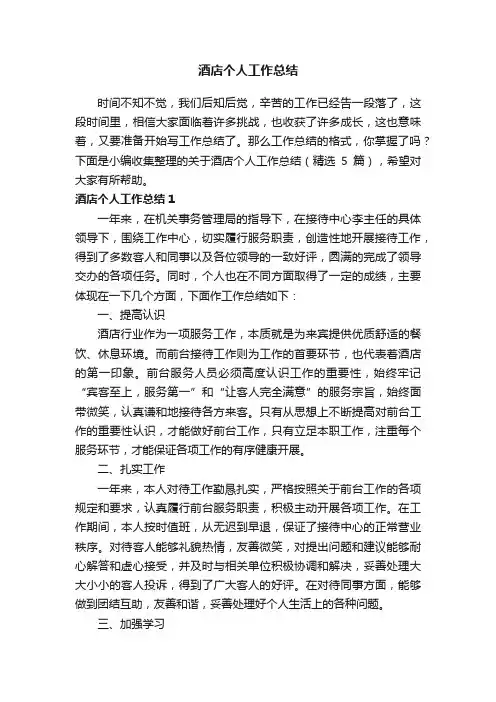 酒店个人工作总结

时间不知不觉，我们后知后觉，辛苦的工作已经告一段落了，这段时间里，相信大家面临着许多挑战，也收获了许多成长，这也意味着，又要准备开始写工作总结了。那么工作总结的格式，你掌握了吗？下面是小编收集整理的关于酒店个人工作总结（精选 5 篇），希望对大家有所帮助。

酒店个人工作总结 1

一年来，在机关事务管理局的指导下，在接待中心李主任的具体领导下，围绕工作中心，切实履行服务职责，创造性地开展接待工作，得到了多数客人和同事以及各位领导的一致好评，圆满的完成了领导交办的各项任务。同时，个人也在不同方面取得了一定的成绩，主要体现在一下几个方面，下面作工作总结如下：

一、提高认识

酒店行业作为一项服务工作，本质就是为来宾提供优质舒适的餐饮、休息环境。而前台接待工作则为工作的首要环节，也代表着酒店的第一印象。前台服务人员必须高度认识工作的重要性，始终牢记“宾客至上，服务第一”和“让客人完全满意”的服务宗旨，始终面带微笑，认真谦和地接待各方来客。只有从思想上不断提高对前台工作的重要性认识，才能做好前台工作，只有立足本职工作，注重每个服务环节，才能保证各项工作的有序健康开展。

二、扎实工作

一年来，本人对待工作勤恳扎实，严格按照关于前台工作的各项规定和要求，认真履行前台服务职责，积极主动开展各项工作。在工作期间，本人按时值班，从无迟到早退，保证了接待中心的正常营业秩序。对待客人能够礼貌热情，友善微笑，对提出问题和建议能够耐心解答和虚心接受，并及时与相关单位积极协调和解决，妥善处理大大小小的客人投诉，得到了广大客人的好评。在对待同事方面，能够做到团结互助，友善和谐，妥善处理好个人生活上的各种问题。

三、加强学习